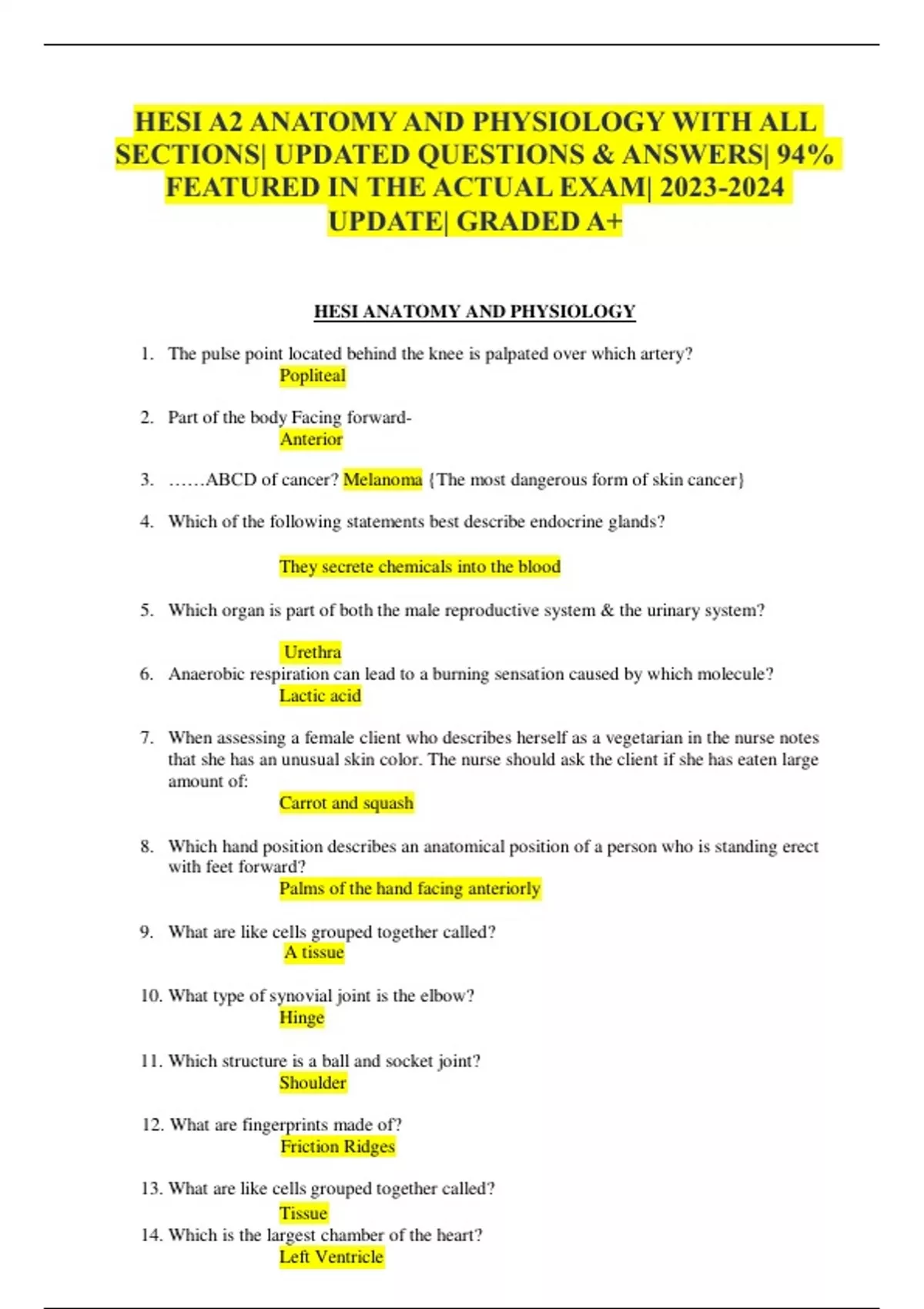 HESI A2 ANATOMY AND PHYSIOLOGY WITH ALL SECTIONS| UPDATED QUESTIONS & ANSWERS| 94% FEATURED IN THE ACTUAL EXAM| 2023-2024 UPDATE| GRADED A+

HESI ANATOMY AND PHYSIOLOGY

1. The pulse point located behind the knee is palpated over which artery?
Popliteal

2. Part of the body Facing forward-
Anterior

3. ……ABCD of cancer? Melanoma {The most dangerous form of skin cancer}

4. Which of the following statements best describe endocrine glands?

They secrete chemicals into the blood

5. Which organ is part of both the male reproductive system & the urinary system?

Urethra

6. Anaerobic respiration can lead to a burning sensation caused by which molecule?
Lactic acid

7. When assessing a female client who describes herself as a vegetarian in the nurse notes that she has an unusual skin color. The nurse should ask the client if she has eaten large amount of:
Carrot and squash

8. Which hand position describes an anatomical position of a person who is standing erect with feet forward?
Palms of the hand facing anteriorly

9. What are like cells grouped together called?
A tissue

10. What type of synovial joint is the elbow?
Hinge

11. Which structure is a ball and socket joint?
Shoulder

12. What are fingerprints made of?
Friction Ridges

13. What are like cells grouped together called?
Tissue

14. Which is the largest chamber of the heart?
Left Ventricle